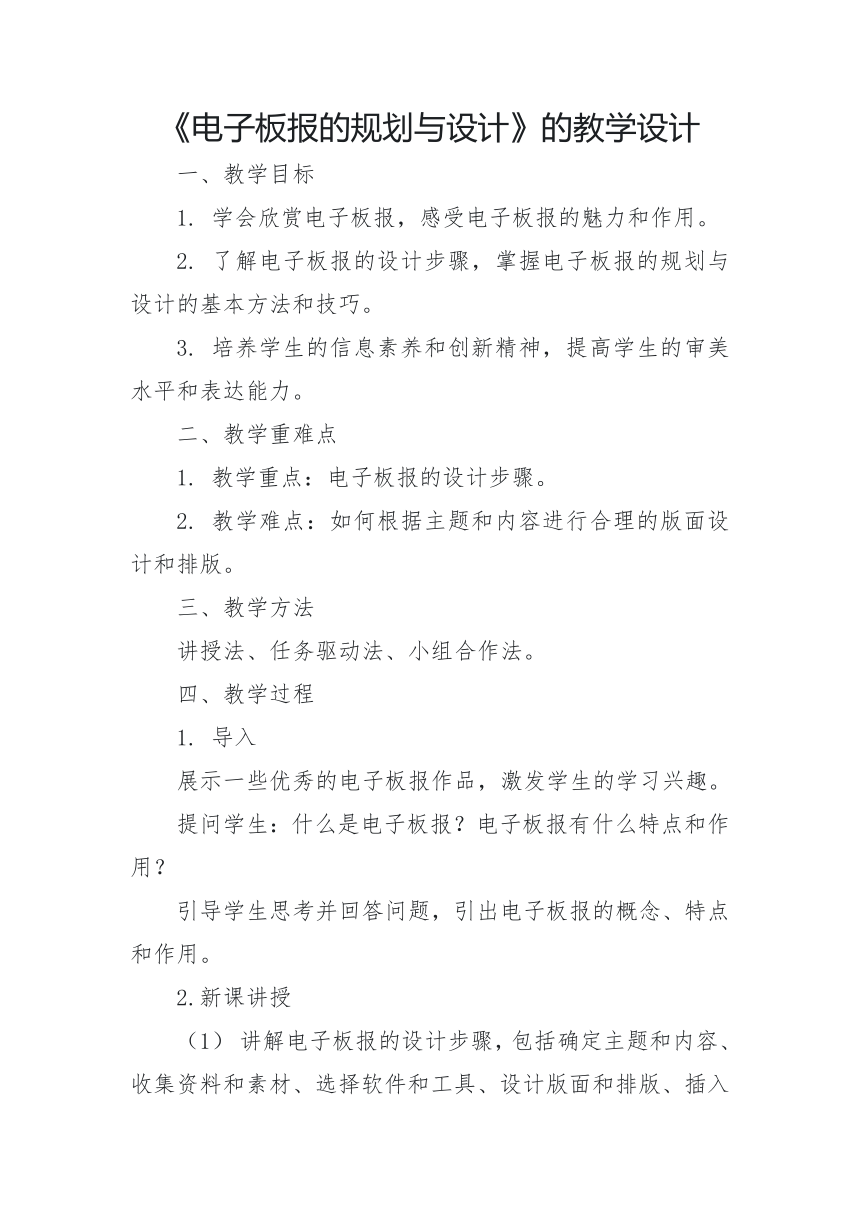 《电子板报的规划与设计》的教学设计

一、教学目标

1. 学会欣赏电子板报，感受电子板报的魅力和作用。

2. 了解电子板报的设计步骤，掌握电子板报的规划与设计的基本方法和技巧。

3. 培养学生的信息素养和创新精神，提高学生的审美水平和表达能力。

二、教学重难点

1. 教学重点：电子板报的设计步骤。

2. 教学难点：如何根据主题和内容进行合理的版面设计和排版。

三、教学方法

讲授法、任务驱动法、小组合作法。

四、教学过程

1. 导入

展示一些优秀的电子板报作品，激发学生的学习兴趣。

提问学生：什么是电子板报？电子板报有什么特点和作用？

引导学生思考并回答问题，引出电子板报的概念、特点和作用。

2.新课讲授

（1） 讲解电子板报的设计步骤，包括确定主题和内容、收集资料和素材、选择软件和工具、设计版面和排版、插入